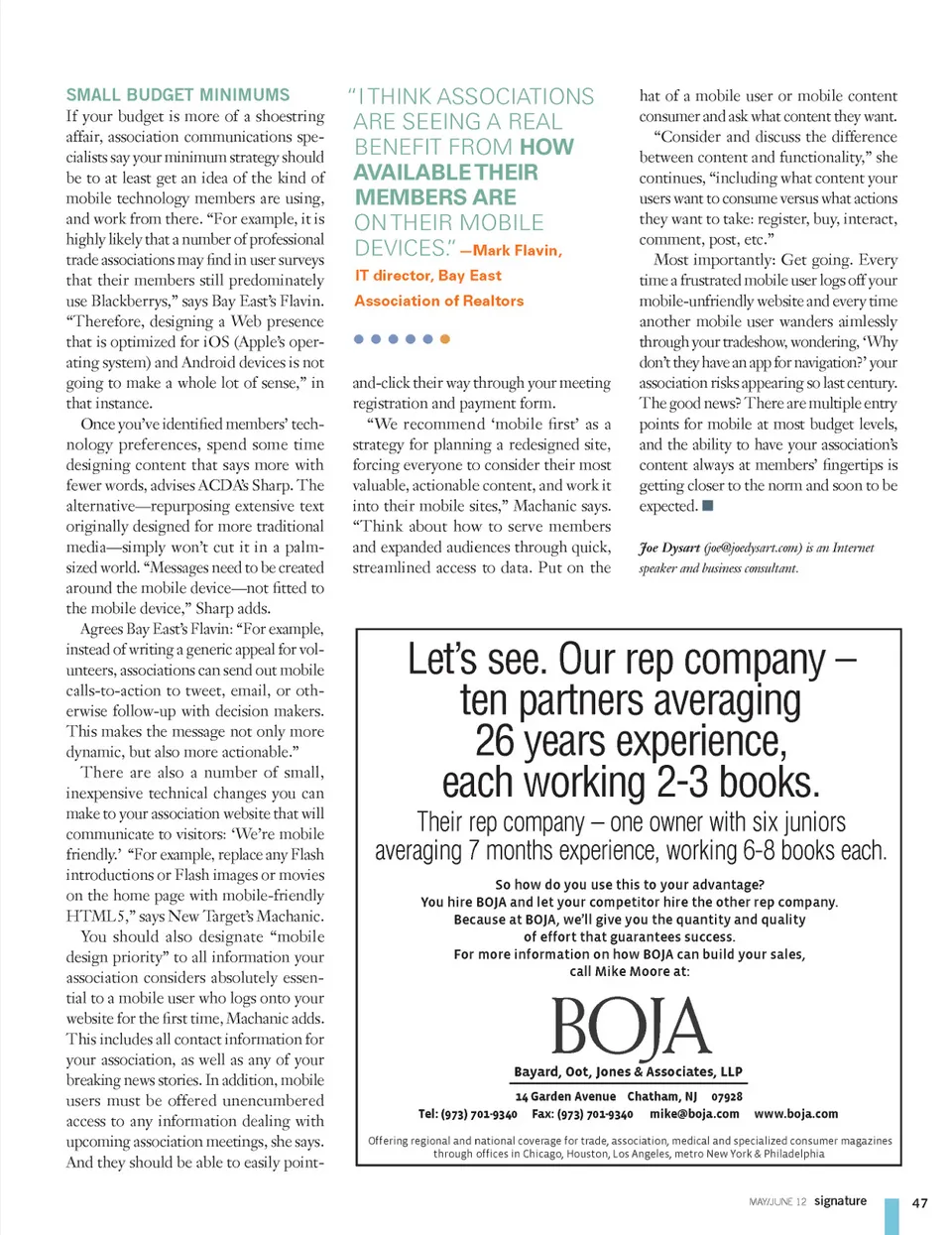 SMALL BUDGET MINIMUMS

If your budget is more of a shoestring affair, association communications specialists say your minimum strategy should be to at least get an idea of the kind of mobile technology members are using, and work from there. "For example, it is highly likely that a number of professional trade associations may find in user surveys that their members still predominately use Blackberrys," says Bay East's Flavin. "Therefore, designing a Web presence that is optimized for iOS (Apple's operating system) and Android devices is not going to make a whole lot of sense," in that instance.

Once you've identified members' technology preferences, spend some time designing content that says more with fewer words, advises ACDA's Sharp. The alternative—repurposing extensive text originally designed for more traditional media—simply won't cut it in a palm-sized world. "Messages need to be created around the mobile device—not fitted to the mobile device," Sharp adds.

Agrees Bay East's Flavin: "For example, instead of writing a generic appeal for volunteers, associations can send out mobile calls-to-action to tweet, email, or otherwise follow-up with decision makers. This makes the message not only more dynamic, but also more actionable."

There are also a number of small, inexpensive technical changes you can make to your association website that will communicate to visitors: 'We're mobile friendly.' "For example, replace any Flash introductions or Flash images or movies on the home page with mobile-friendly HTML5," says New Target's Machanic.

You should also designate "mobile design priority" to all information your association considers absolutely essential to a mobile user who logs onto your website for the first time, Machanic adds. This includes all contact information for your association, as well as any of your breaking news stories. In addition, mobile users must be offered unencumbered access to any information dealing with upcoming association meetings, she says. And they should be able to easily point-

"I THINK ASSOCIATIONS ARE SEEING A REAL BENEFIT FROM HOW AVAILABLE THEIR MEMBERS ARE ON THEIR MOBILE DEVICES." —Mark Flavin, IT director, Bay East Association of Realtors

and-click their way through your meeting registration and payment form.

"We recommend 'mobile first' as a strategy for planning a redesigned site, forcing everyone to consider their most valuable, actionable content, and work it into their mobile sites," Machanic says. "Think about how to serve members and expanded audiences through quick, streamlined access to data. Put on the hat of a mobile user or mobile content consumer and ask what content they want.

"Consider and discuss the difference between content and functionality," she continues, "including what content your users want to consume versus what actions they want to take: register, buy, interact, comment, post, etc."

Most importantly: Get going. Every time a frustrated mobile user logs off your mobile-unfriendly website and every time another mobile user wanders aimlessly through your tradeshow, wondering, 'Why don't they have an app for navigation?' your association risks appearing so last century. The good news? There are multiple entry points for mobile at most budget levels, and the ability to have your association's content always at members' fingertips is getting closer to the norm and soon to be expected.

Joe Dysart (joe@joedysart.com) is an Internet speaker and business consultant.

Let's see. Our rep company – ten partners averaging 26 years experience, each working 2-3 books.

Their rep company – one owner with six juniors averaging 7 months experience, working 6-8 books each.

So how do you use this to your advantage?
You hire BOJA and let your competitor hire the other rep company.
Because at BOJA, we'll give you the quantity and quality of effort that guarantees success.
For more information on how BOJA can build your sales, call Mike Moore at:

BOJA
Bayard, Oot, Jones & Associates, LLP
14 Garden Avenue Chatham, NJ 07928
Tel: (973) 701-9340 Fax: (973) 701-9340 mike@boja.com www.boja.com
Offering regional and national coverage for trade, association, medical and specialized consumer magazines through offices in Chicago, Houston, Los Angeles, metro New York & Philadelphia

MAY/JUNE 12 signature 47